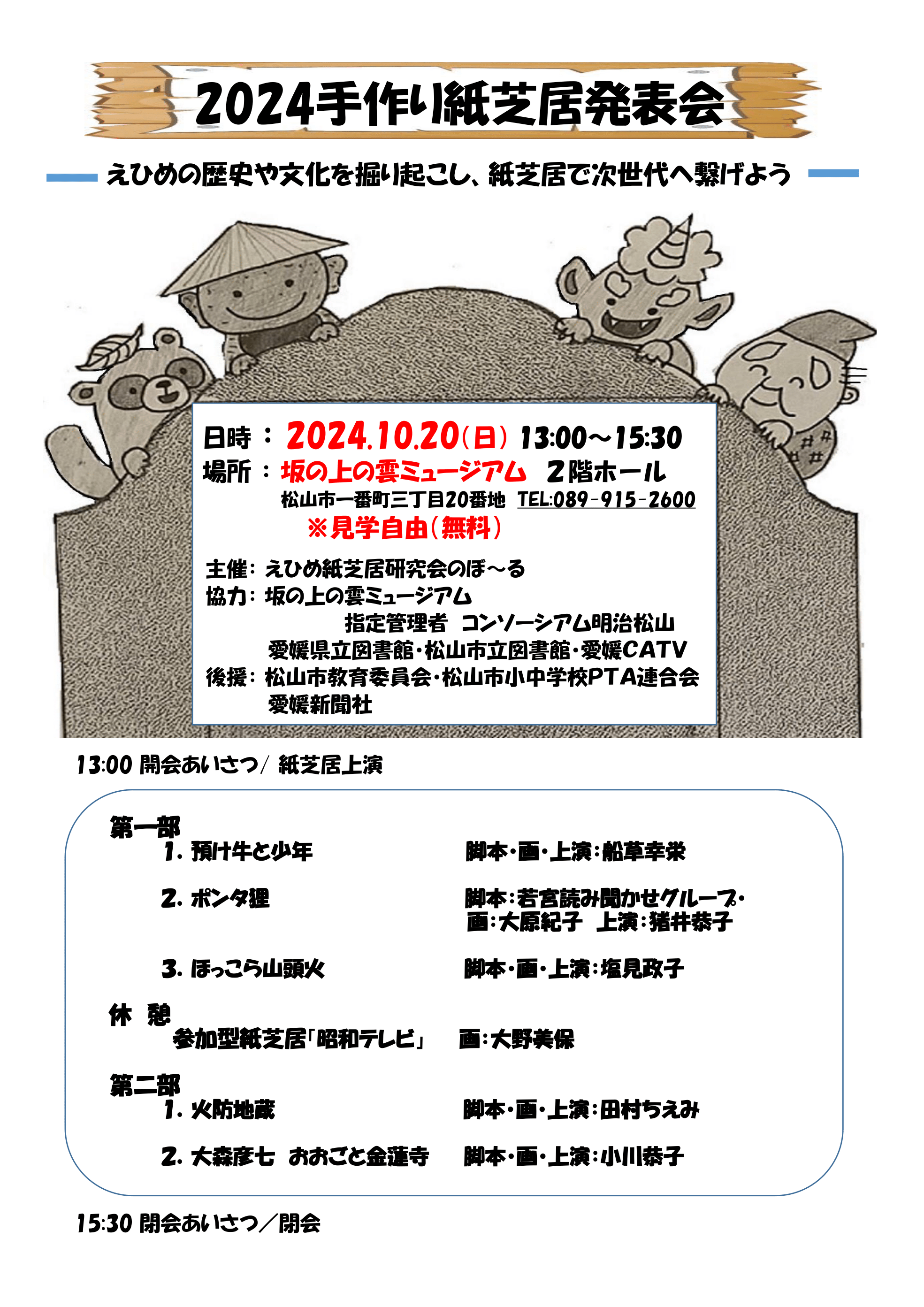 2024手作り紙芝居発表会

えひめの歴史や文化を掘り起こし、紙芝居で次世代へ繋げよう

日時：2024.10.20（日）13:00～15:30
場所：坂の上の雲ミュージアム　2階ホール
松山市一番町三丁目20番地　TEL:089-915-2600
※見学自由（無料）

主催：えひめ紙芝居研究会のぼ～る
協力：坂の上の雲ミュージアム
指定管理者　コンソーシアム明治松山
愛媛県立図書館・松山市立図書館・愛媛CATV
後援：松山市教育委員会・松山市小中学校PTA連合会
愛媛新聞社

13:00 開会あいさつ/ 紙芝居上演

第一部
1. 預け牛と少年　脚本・画・上演：船草幸栄
2. ポンタ狸　脚本：若宮読み聞かせグループ・画：大原紀子　上演：猪井恭子
3. ほっこら山頭火　脚本・画・上演：塩見政子

休　憩
参加型紙芝居「昭和テレビ」　画：大野美保

第二部
1. 火防地蔵　脚本・画・上演：田村ちえみ
2. 大森彦七　おおごと金蓮寺　脚本・画・上演：小川恭子

15:30 閉会あいさつ／閉会